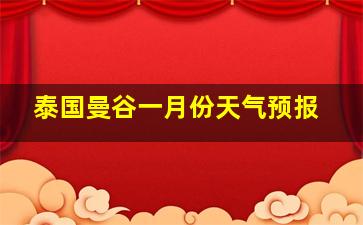 泰国曼谷一月份天气预报